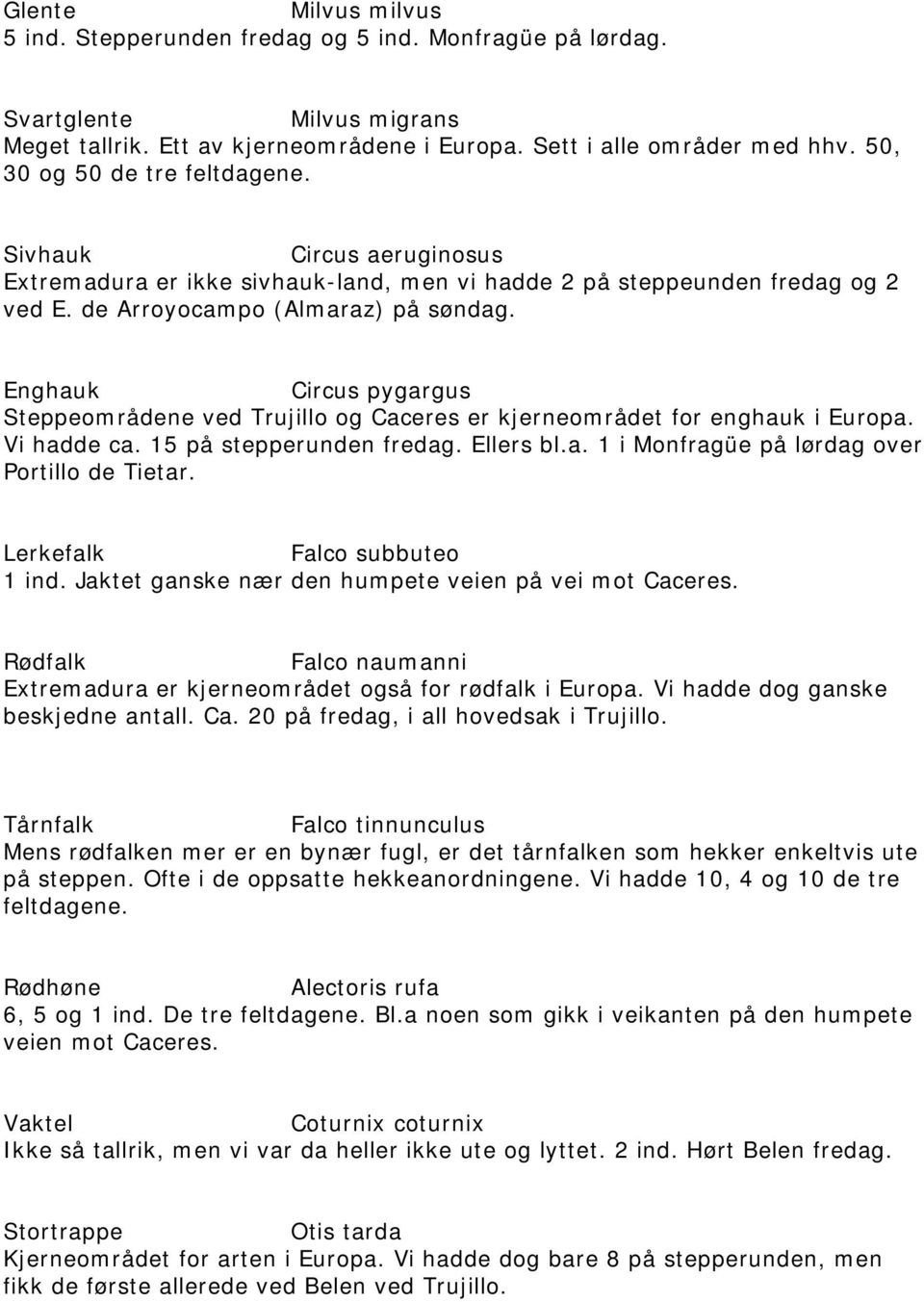 Glente Milvus milvus
5 ind. Stepperunden fredag og 5 ind. Monfragüe på lørdag.

Svartglente Milvus migrans
Meget tallrik. Ett av kjerneområdene i Europa. Sett i alle områder med hhv. 50, 30 og 50 de tre feltdagene.

Sivhauk Circus aeruginosus
Extremadura er ikke sivhauk-land, men vi hadde 2 på steppeunden fredag og 2 ved E. de Arroyocampo (Almaraz) på søndag.

Enghauk Circus pygargus
Steppeområdene ved Trujillo og Caceres er kjerneområdet for enghauk i Europa. Vi hadde ca. 15 på stepperunden fredag. Ellers bl.a. 1 i Monfragüe på lørdag over Portillo de Tietar.

Lerkefalk Falco subbuteo
1 ind. Jaktet ganske nær den humpete veien på vei mot Caceres.

Rødfalk Falco naumanni
Extremadura er kjerneområdet også for rødfalk i Europa. Vi hadde dog ganske beskjedne antall. Ca. 20 på fredag, i all hovedsak i Trujillo.

Tårnfalk Falco tinnunculus
Mens rødfalken mer er en bynær fugl, er det tårnfalken som hekker enkeltvis ute på steppen. Ofte i de oppsatte hekkeanordningene. Vi hadde 10, 4 og 10 de tre feltdagene.

Rødhøne Alectoris rufa
6, 5 og 1 ind. De tre feltdagene. Bl.a noen som gikk i veikanten på den humpete veien mot Caceres.

Vaktel Coturnix coturnix
Ikke så tallrik, men vi var da heller ikke ute og lyttet. 2 ind. Hørt Belen fredag.

Stortrappe Otis tarda
Kjerneområdet for arten i Europa. Vi hadde dog bare 8 på stepperunden, men fikk de første allerede ved Belen ved Trujillo.